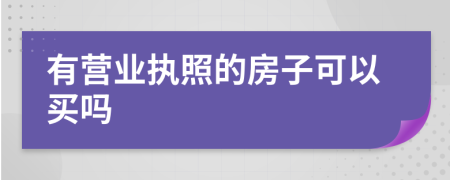 有营业执照的房子可以买吗